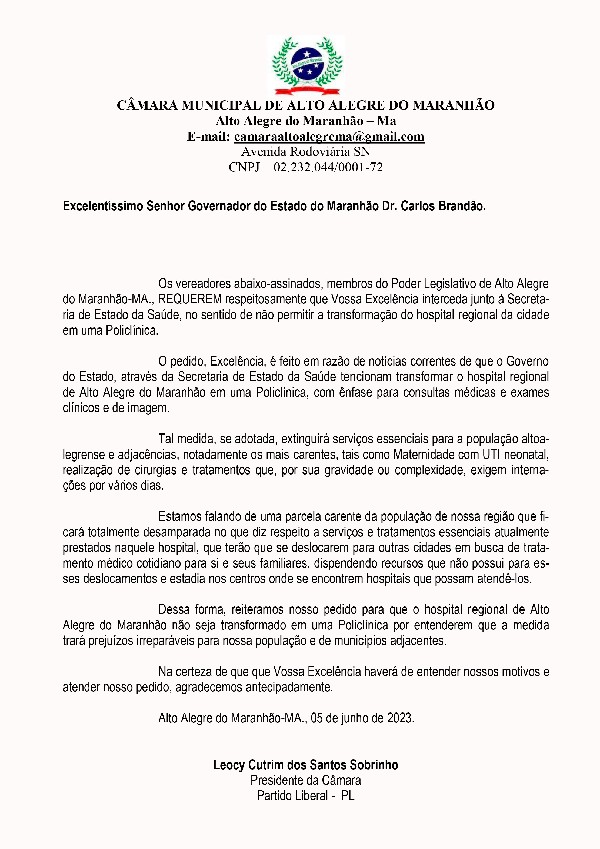 CÂMARA MUNICIPAL DE ALTO ALEGRE DO MARANHÃO
Alto Alegre do Maranhão – Ma
E-mail: camaraaltoalegrema@gmail.com
Avenida Rodoviária SN
CNPJ 02.232.044/0001-72

Excelentíssimo Senhor Governador do Estado do Maranhão Dr. Carlos Brandão.

Os vereadores abaixo-assinados, membros do Poder Legislativo de Alto Alegre do Maranhão-MA., REQUEREM respeitosamente que Vossa Excelência interceda junto à Secretaria de Estado da Saúde, no sentido de não permitir a transformação do hospital regional da cidade em uma Policlínica.

O pedido, Excelência, é feito em razão de notícias correntes de que o Governo do Estado, através da Secretaria de Estado da Saúde tencionam transformar o hospital regional de Alto Alegre do Maranhão em uma Policlínica, com ênfase para consultas médicas e exames clínicos e de imagem.

Tal medida, se adotada, extinguirá serviços essenciais para a população altoalegrense e adjacências, notadamente os mais carentes, tais como Maternidade com UTI neonatal, realização de cirurgias e tratamentos que, por sua gravidade ou complexidade, exigem internações por vários dias.

Estamos falando de uma parcela carente da população de nossa região que ficará totalmente desamparada no que diz respeito a serviços e tratamentos essenciais atualmente prestados naquele hospital, que terão que se deslocarem para outras cidades em busca de tratamento médico cotidiano para si e seus familiares, dispendendo recursos que não possui para esses deslocamentos e estadia nos centros onde se encontrem hospitais que possam atendê-los.

Dessa forma, reiteramos nosso pedido para que o hospital regional de Alto Alegre do Maranhão não seja transformado em uma Policlínica por entenderem que a medida trará prejuízos irreparáveis para nossa população e de municípios adjacentes.

Na certeza de que que Vossa Excelência haverá de entender nossos motivos e atender nosso pedido, agradecemos antecipadamente.

Alto Alegre do Maranhão-MA., 05 de junho de 2023.

Leocy Cutrim dos Santos Sobrinho
Presidente da Câmara
Partido Liberal - PL